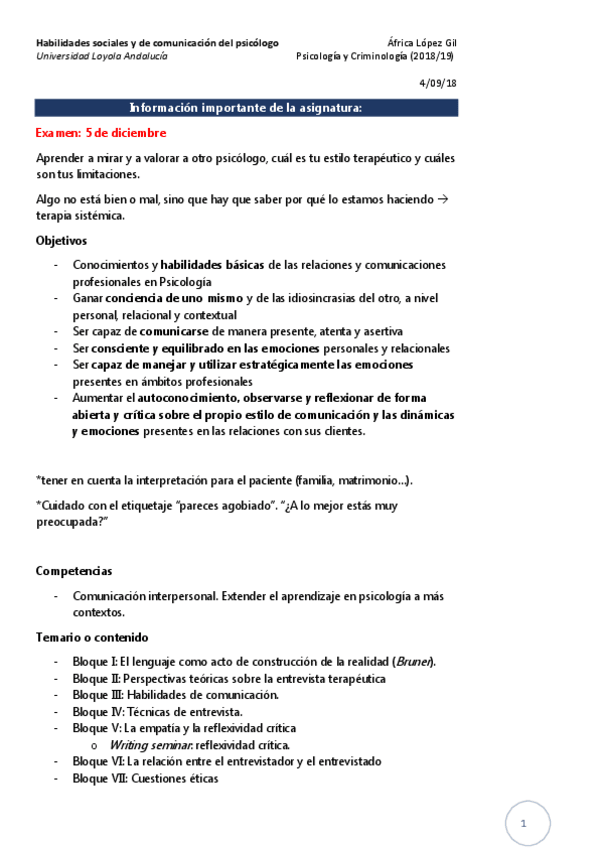 Habilidades sociales y de comunicación del psicólogo
Universidad Loyola Andalucía

África López Gil
Psicología y Criminología (2018/19)

4/09/18

Información importante de la asignatura:

Examen: 5 de diciembre

Aprender a mirar y a valorar a otro psicólogo, cuál es tu estilo terapéutico y cuáles son tus limitaciones.

Algo no está bien o mal, sino que hay que saber por qué lo estamos haciendo → terapia sistémica.

Objetivos

- Conocimientos y habilidades básicas de las relaciones y comunicaciones profesionales en Psicología
- Ganar conciencia de uno mismo y de las idiosincrasias del otro, a nivel personal, relacional y contextual
- Ser capaz de comunicarse de manera presente, atenta y asertiva
- Ser consciente y equilibrado en las emociones personales y relacionales
- Ser capaz de manejar y utilizar estratégicamente las emociones presentes en ámbitos profesionales
- Aumentar el autoconocimiento, observarse y reflexionar de forma abierta y crítica sobre el propio estilo de comunicación y las dinámicas y emociones presentes en las relaciones con sus clientes.

*tener en cuenta la interpretación para el paciente (familia, matrimonio...).

*Cuidado con el etiquetaje "pareces agobiado". "¿A lo mejor estás muy preocupada?"

Competencias

- Comunicación interpersonal. Extender el aprendizaje en psicología a más contextos.

Temario o contenido

- Bloque I: El lenguaje como acto de construcción de la realidad (Bruner).
- Bloque II: Perspectivas teóricas sobre la entrevista terapéutica
- Bloque III: Habilidades de comunicación.
- Bloque IV: Técnicas de entrevista.
- Bloque V: La empatía y la reflexividad crítica
  o Writing seminar: reflexividad crítica.
- Bloque VI: La relación entre el entrevistador y el entrevistado
- Bloque VII: Cuestiones éticas

1